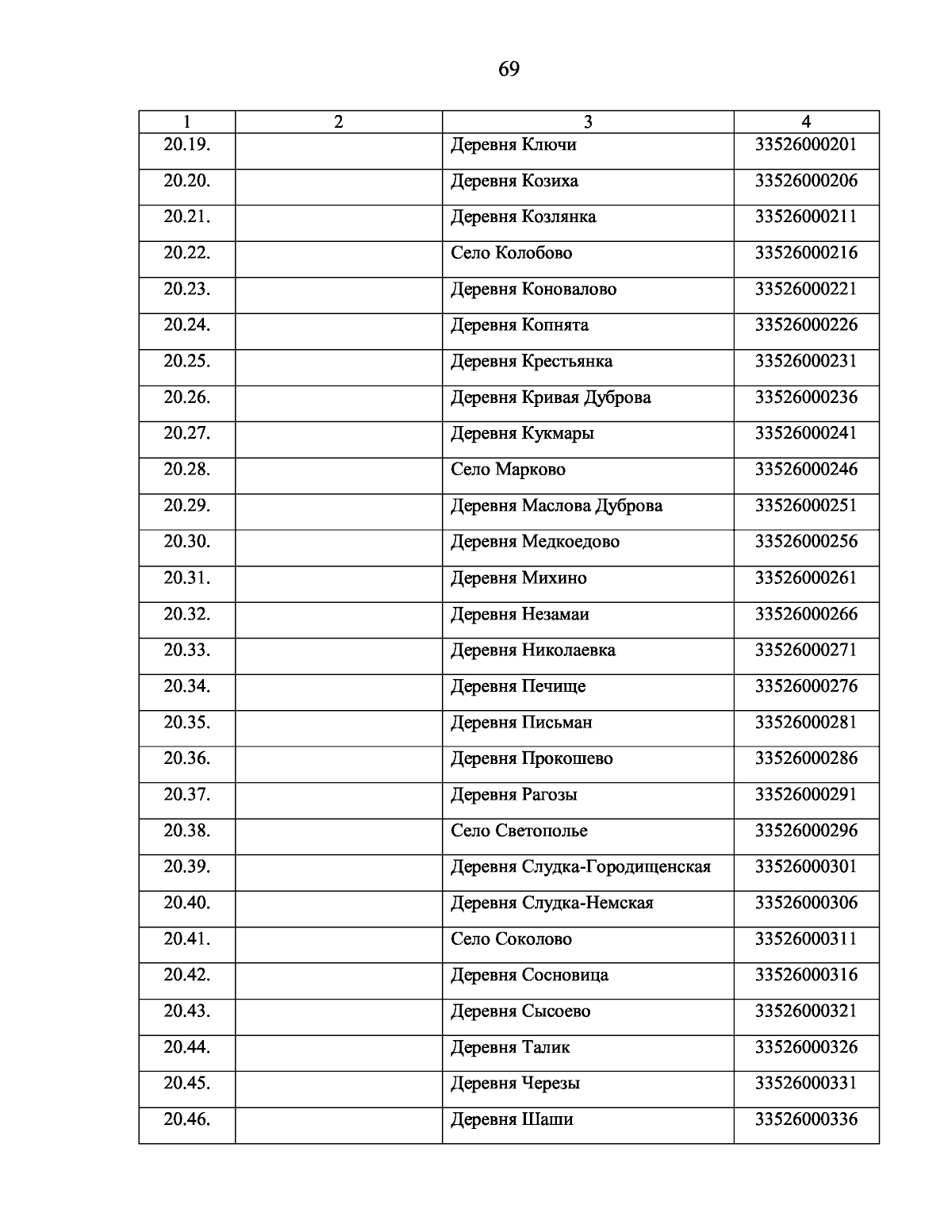 69

| 1 | 2 | 3 | 4 |
|---|---|---|---|
| 20.19. | | Деревня Ключи | 33526000201 |
| 20.20. | | Деревня Козиха | 33526000206 |
| 20.21. | | Деревня Козлянка | 33526000211 |
| 20.22. | | Село Колобово | 33526000216 |
| 20.23. | | Деревня Коновалово | 33526000221 |
| 20.24. | | Деревня Копнята | 33526000226 |
| 20.25. | | Деревня Крестьянка | 33526000231 |
| 20.26. | | Деревня Кривая Дуброва | 33526000236 |
| 20.27. | | Деревня Кукмары | 33526000241 |
| 20.28. | | Село Марково | 33526000246 |
| 20.29. | | Деревня Маслова Дуброва | 33526000251 |
| 20.30. | | Деревня Медкоедово | 33526000256 |
| 20.31. | | Деревня Михино | 33526000261 |
| 20.32. | | Деревня Незамаи | 33526000266 |
| 20.33. | | Деревня Николаевка | 33526000271 |
| 20.34. | | Деревня Печище | 33526000276 |
| 20.35. | | Деревня Письман | 33526000281 |
| 20.36. | | Деревня Прокошево | 33526000286 |
| 20.37. | | Деревня Рагозы | 33526000291 |
| 20.38. | | Село Светополье | 33526000296 |
| 20.39. | | Деревня Слудка-Городищенская | 33526000301 |
| 20.40. | | Деревня Слудка-Немская | 33526000306 |
| 20.41. | | Село Соколово | 33526000311 |
| 20.42. | | Деревня Сосновица | 33526000316 |
| 20.43. | | Деревня Сысоево | 33526000321 |
| 20.44. | | Деревня Талик | 33526000326 |
| 20.45. | | Деревня Черезы | 33526000331 |
| 20.46. | | Деревня Шаши | 33526000336 |